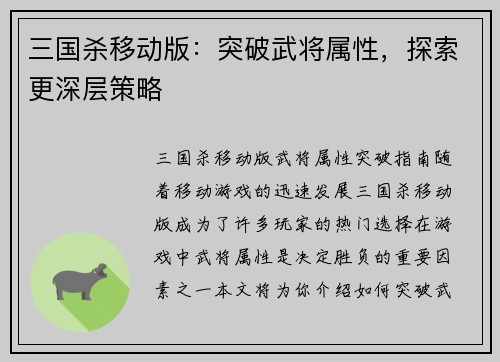 三国杀移动版：突破武将属性，探索更深层策略

三国杀移动版武将属性突破指南随着移动游戏的迅速发展三国杀移动版成为了许多玩家的热门选择在游戏中武将属性是决定胜负的重要因素之一本文将为你介绍如何突破武